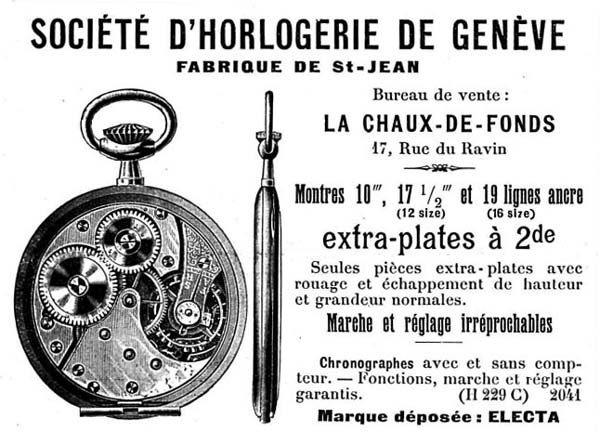 SOCIÉTÉ D'HORLOGERIE DE GENÈVE
FABRIQUE DE St-JEAN

Bureau de vente :
LA CHAUX-DE-FONDS
17, Rue du Ravin

Montres 10''', 17 $^1/_2$''' et 19 lignes ancre
(12 size) (16 size)
extra-plates à 2de

Seules pièces extra-plates avec rouage et échappement de hauteur et grandeur normales.

Marche et réglage irréprochables

Chronographes avec et sans compteur. — Fonctions, marche et réglage garantis. (H 229 C) 2041

Marque déposée : ELECTA